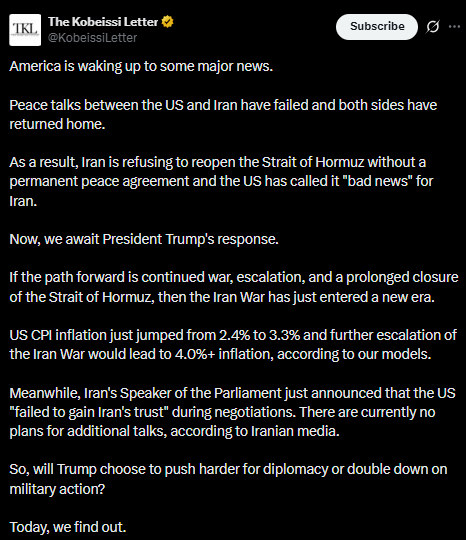 TKL

The Kobeissi Letter
@KobeissiLetter

Subscribe

America is waking up to some major news.

Peace talks between the US and Iran have failed and both sides have returned home.

As a result, Iran is refusing to reopen the Strait of Hormuz without a permanent peace agreement and the US has called it "bad news" for Iran.

Now, we await President Trump's response.

If the path forward is continued war, escalation, and a prolonged closure of the Strait of Hormuz, then the Iran War has just entered a new era.

US CPI inflation just jumped from 2.4% to 3.3% and further escalation of the Iran War would lead to 4.0%+ inflation, according to our models.

Meanwhile, Iran's Speaker of the Parliament just announced that the US "failed to gain Iran's trust" during negotiations. There are currently no plans for additional talks, according to Iranian media.

So, will Trump choose to push harder for diplomacy or double down on military action?

Today, we find out.